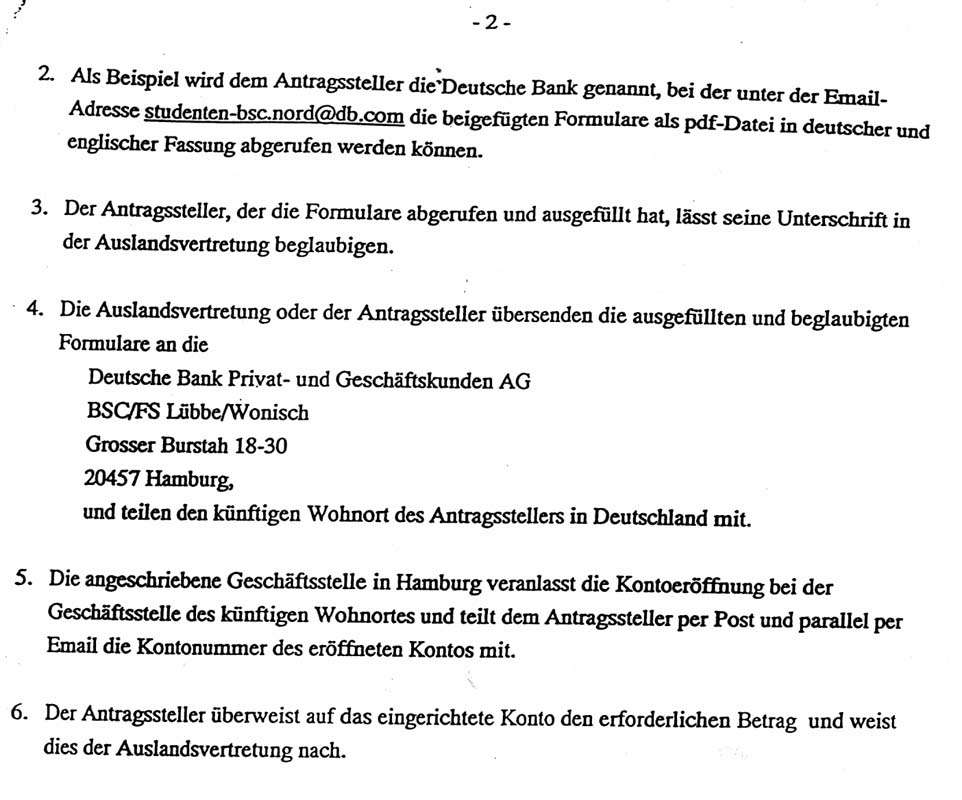 - 2 -

2. Als Beispiel wird dem Antragssteller die Deutsche Bank genannt, bei der unter der Email-Adresse studenten-bsc.nord@db.com die beigefügten Formulare als pdf-Datei in deutscher und englischer Fassung abgerufen werden können.

3. Der Antragssteller, der die Formulare abgerufen und ausgefüllt hat, lässt seine Unterschrift in der Auslandsvertretung beglaubigen.

4. Die Auslandsvertretung oder der Antragssteller übersenden die ausgefüllten und beglaubigten Formulare an die
Deutsche Bank Privat- und Geschäftskunden AG
BSC/FS Lübbe/Wonisch
Grosser Burstah 18-30
20457 Hamburg,
und teilen den künftigen Wohnort des Antragsstellers in Deutschland mit.

5. Die angeschriebene Geschäftsstelle in Hamburg veranlasst die Kontoeröffnung bei der Geschäftsstelle des künftigen Wohnortes und teilt dem Antragssteller per Post und parallel per Email die Kontonummer des eröffneten Kontos mit.

6. Der Antragssteller überweist auf das eingerichtete Konto den erforderlichen Betrag und weist dies der Auslandsvertretung nach.